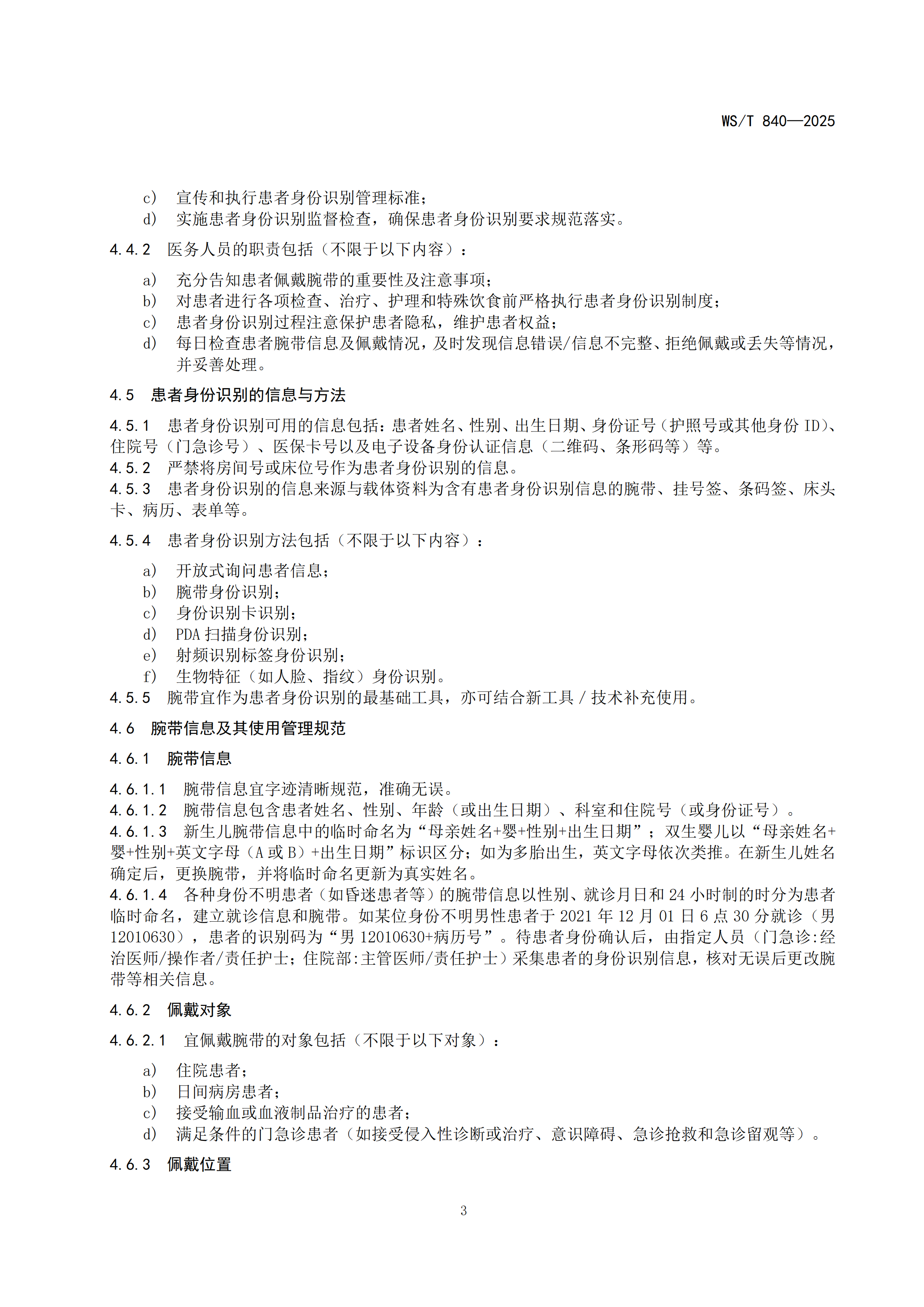 WS/T 840—2025

c） 宣传和执行患者身份识别管理标准；
d） 实施患者身份识别监督检查，确保患者身份识别要求规范落实。

4.4.2 医务人员的职责包括（不限于以下内容）：

a） 充分告知患者佩戴腕带的重要性及注意事项；
b） 对患者进行各项检查、治疗、护理和特殊饮食前严格执行患者身份识别制度；
c） 患者身份识别过程注意保护患者隐私，维护患者权益；
d） 每日检查患者腕带信息及佩戴情况，及时发现信息错误/信息不完整、拒绝佩戴或丢失等情况，并妥善处理。

4.5 患者身份识别的信息与方法

4.5.1 患者身份识别可用的信息包括：患者姓名、性别、出生日期、身份证号（护照号或其他身份 ID）、住院号（门急诊号）、医保卡号以及电子设备身份认证信息（二维码、条形码等）等。
4.5.2 严禁将房间号或床位号作为患者身份识别的信息。
4.5.3 患者身份识别的信息来源与载体资料为含有患者身份识别信息的腕带、挂号签、条码签、床头卡、病历、表单等。

4.5.4 患者身份识别方法包括（不限于以下内容）：

a） 开放式询问患者信息；
b） 腕带身份识别；
c） 身份识别卡识别；
d） PDA 扫描身份识别；
e） 射频识别标签身份识别；
f） 生物特征（如人脸、指纹）身份识别。
4.5.5 腕带宜作为患者身份识别的最基础工具，亦可结合新工具 / 技术补充使用。

4.6 腕带信息及其使用管理规范

4.6.1 腕带信息

4.6.1.1 腕带信息宜字迹清晰规范，准确无误。
4.6.1.2 腕带信息包含患者姓名、性别、年龄（或出生日期）、科室和住院号（或身份证号）。
4.6.1.3 新生儿腕带信息中的临时命名为“母亲姓名+婴+性别+出生日期”；双生婴儿以“母亲姓名+婴+性别+英文字母（A 或 B）+出生日期”标识区分；如为多胎出生，英文字母依次类推。在新生儿姓名确定后，更换腕带，并将临时命名更新为真实姓名。
4.6.1.4 各种身份不明患者（如昏迷患者等）的腕带信息以性别、就诊月日和 24 小时制的时分为患者临时命名，建立就诊信息和腕带。如某位身份不明男性患者于 2021 年 12 月 01 日 6 点 30 分就诊（男 12010630），患者的识别码为“男 12010630+病历号”。待患者身份确认后，由指定人员（门急诊:经治医师/操作者/责任护士；住院部:主管医师/责任护士）采集患者的身份识别信息，核对无误后更改腕带等相关信息。

4.6.2 佩戴对象

4.6.2.1 宜佩戴腕带的对象包括（不限于以下对象）：

a） 住院患者；
b） 日间病房患者；
c） 接受输血或血液制品治疗的患者；
d） 满足条件的门急诊患者（如接受侵入性诊断或治疗、意识障碍、急诊抢救和急诊留观等）。

4.6.3 佩戴位置

3